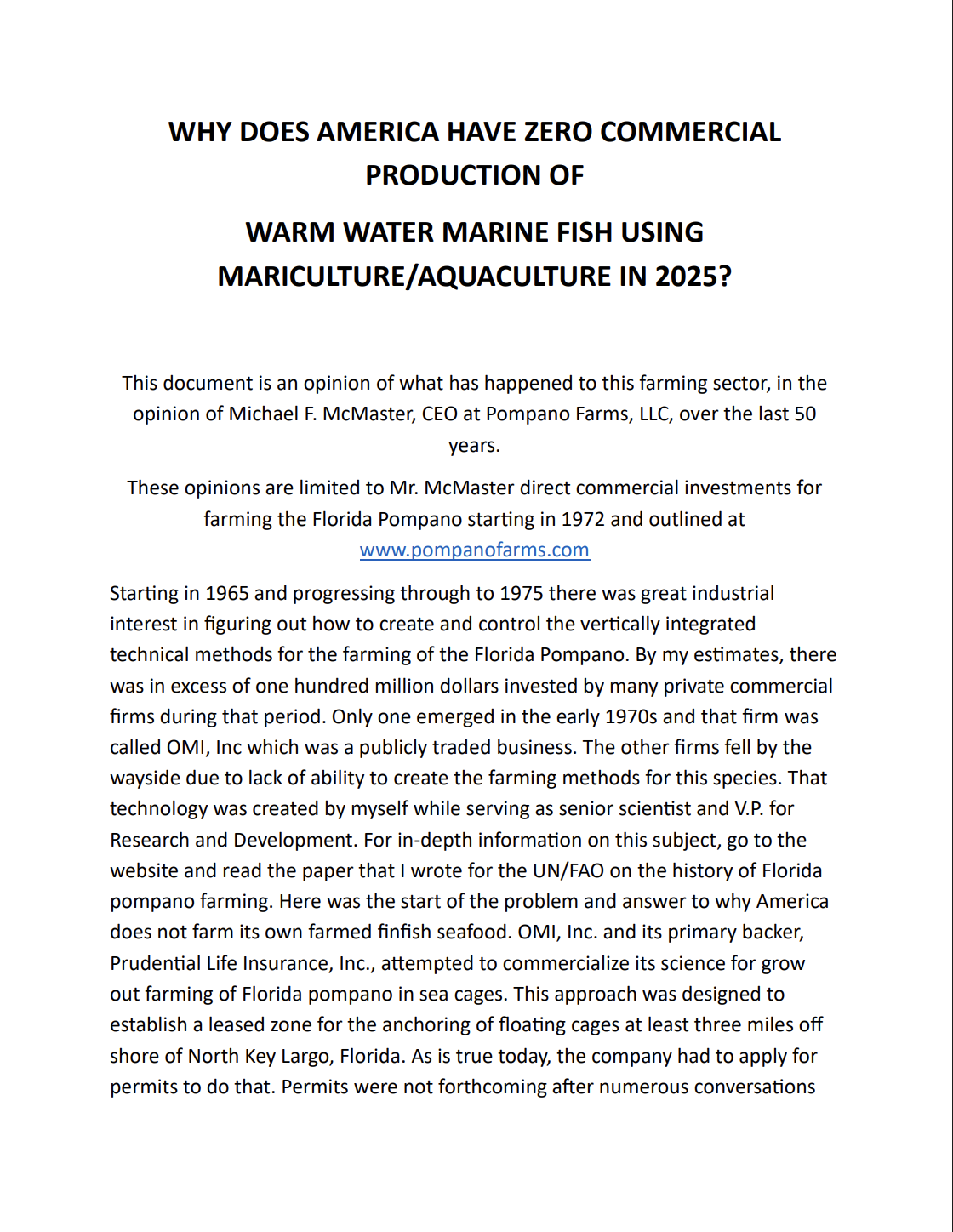 WHY DOES AMERICA HAVE ZERO COMMERCIAL PRODUCTION OF

WARM WATER MARINE FISH USING MARICULTURE/AQUACULTURE IN 2025?

This document is an opinion of what has happened to this farming sector, in the opinion of Michael F. McMaster, CEO at Pompano Farms, LLC, over the last 50 years.

These opinions are limited to Mr. McMaster direct commercial investments for farming the Florida Pompano starting in 1972 and outlined at www.pompanofarms.com

Starting in 1965 and progressing through to 1975 there was great industrial interest in figuring out how to create and control the vertically integrated technical methods for the farming of the Florida Pompano. By my estimates, there was in excess of one hundred million dollars invested by many private commercial firms during that period. Only one emerged in the early 1970s and that firm was called OMI, Inc which was a publicly traded business. The other firms fell by the wayside due to lack of ability to create the farming methods for this species. That technology was created by myself while serving as senior scientist and V.P. for Research and Development. For in-depth information on this subject, go to the website and read the paper that I wrote for the UN/FAO on the history of Florida pompano farming. Here was the start of the problem and answer to why America does not farm its own farmed finfish seafood. OMI, Inc. and its primary backer, Prudential Life Insurance, Inc., attempted to commercialize its science for grow out farming of Florida pompano in sea cages. This approach was designed to establish a leased zone for the anchoring of floating cages at least three miles off shore of North Key Largo, Florida. As is true today, the company had to apply for permits to do that. Permits were not forthcoming after numerous conversations